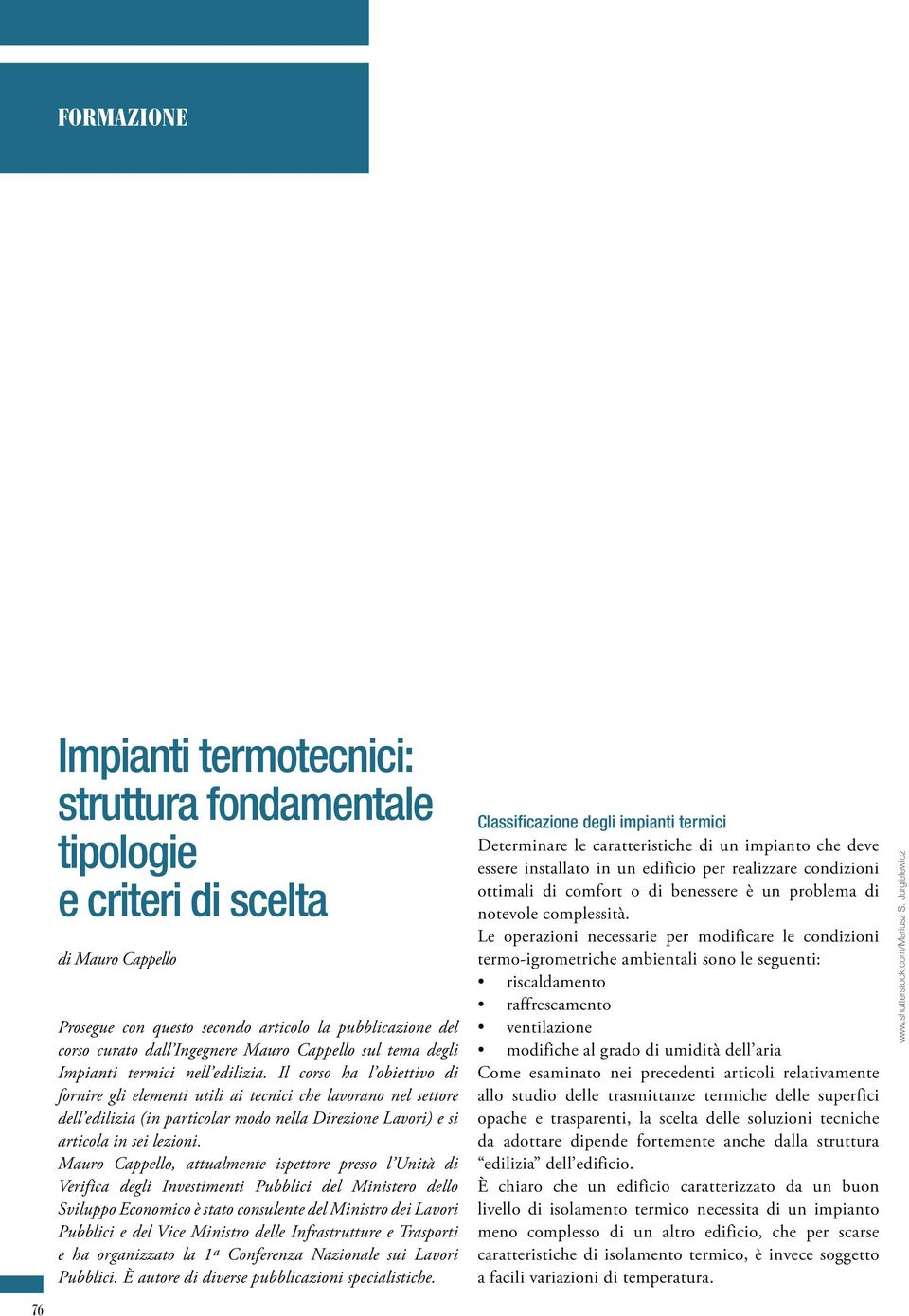 FORMAZIONE

Impianti termotecnici: struttura fondamentale tipologie e criteri di scelta

di Mauro Cappello

Prosegue con questo secondo articolo la pubblicazione del corso curato dall'Ingegnere Mauro Cappello sul tema degli Impianti termici nell'edilizia. Il corso ha l'obiettivo di fornire gli elementi utili ai tecnici che lavorano nel settore dell'edilizia (in particolar modo nella Direzione Lavori) e si articola in sei lezioni.

Mauro Cappello, attualmente ispettore presso l'Unità di Verifica degli Investimenti Pubblici del Ministero dello Sviluppo Economico è stato consulente del Ministro dei Lavori Pubblici e del Vice Ministro delle Infrastrutture e Trasporti e ha organizzato la 1ª Conferenza Nazionale sui Lavori Pubblici. È autore di diverse pubblicazioni specialistiche.

Classificazione degli impianti termici

Determinare le caratteristiche di un impianto che deve essere installato in un edificio per realizzare condizioni ottimali di comfort o di benessere è un problema di notevole complessità.

Le operazioni necessarie per modificare le condizioni termo-igrometriche ambientali sono le seguenti:
• riscaldamento
• raffrescamento
• ventilazione
• modifiche al grado di umidità dell'aria

Come esaminato nei precedenti articoli relativamente allo studio delle trasmittanze termiche delle superfici opache e trasparenti, la scelta delle soluzioni tecniche da adottare dipende fortemente anche dalla struttura "edilizia" dell'edificio.

È chiaro che un edificio caratterizzato da un buon livello di isolamento termico necessita di un impianto meno complesso di un altro edificio, che per scarse caratteristiche di isolamento termico, è invece soggetto a facili variazioni di temperatura.

www.shutterstock.com/Mariusz S. Jurgielewicz

76